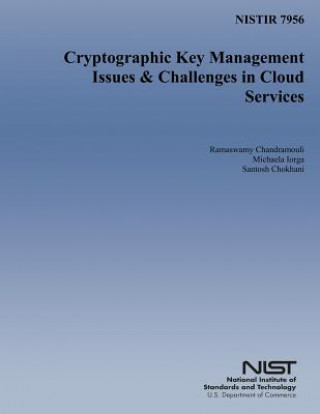 NISTIR 7956

Cryptographic Key Management Issues & Challenges in Cloud Services

Ramaswamy Chandramouli
Michaela Iorga
Santosh Chokhani

NIST
National Institute of Standards and Technology
U.S. Department of Commerce